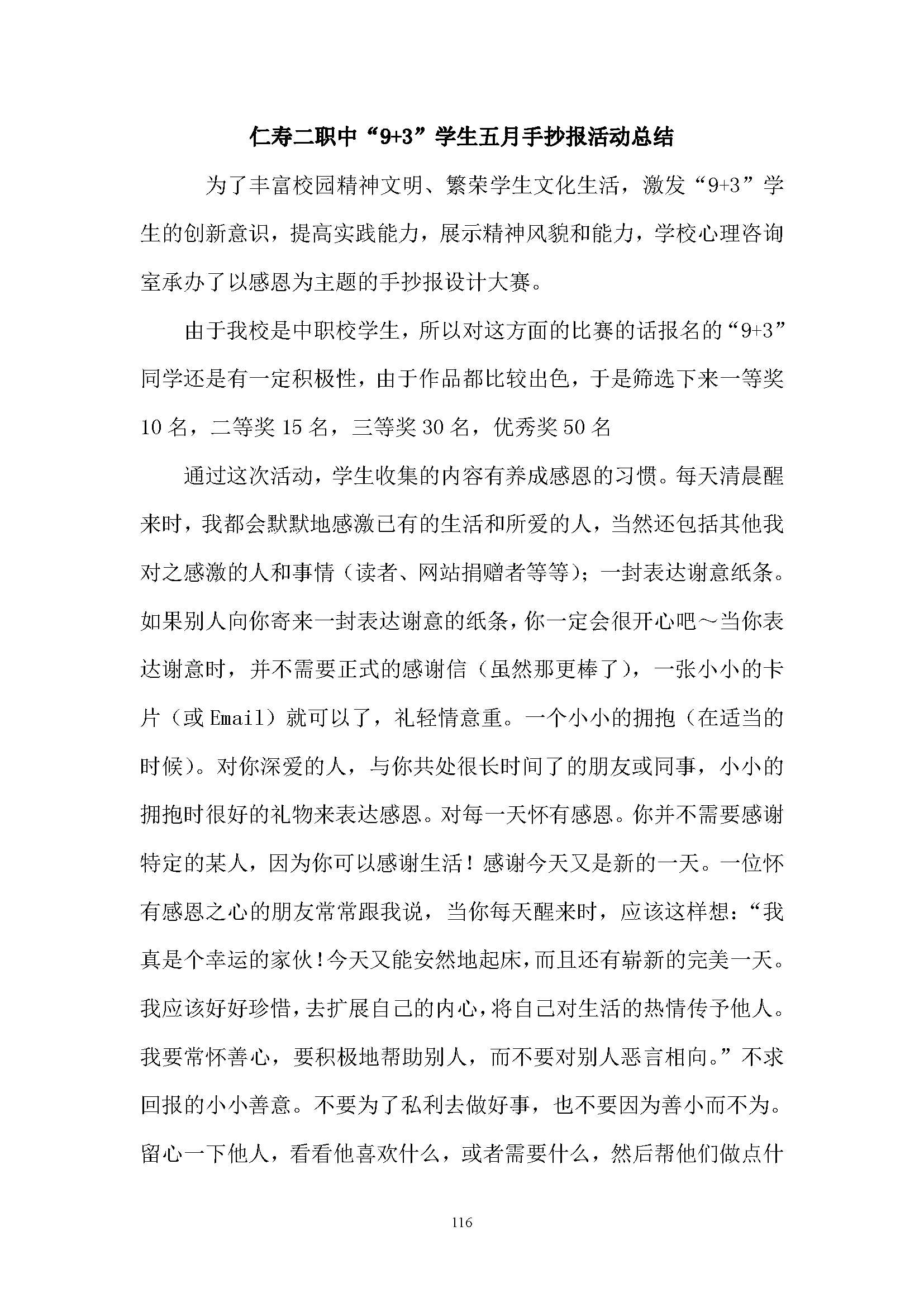 仁寿二职中“9+3”学生五月手抄报活动总结

为了丰富校园精神文明、繁荣学生文化生活，激发“9+3”学生的创新意识，提高实践能力，展示精神风貌和能力，学校心理咨询室承办了以感恩为主题的手抄报设计大赛。

由于我校是中职校学生，所以对这方面的比赛的话报名的“9+3”同学还是有一定积极性，由于作品都比较出色，于是筛选下来一等奖10名，二等奖15名，三等奖30名，优秀奖50名

通过这次活动，学生收集的内容有养成感恩的习惯。每天清晨醒来时，我都会默默地感激已有的生活和所爱的人，当然还包括其他我对之感激的人和事情（读者、网站捐赠者等等）；一封表达谢意纸条。如果别人向你寄来一封表达谢意的纸条，你一定会很开心吧～当你表达谢意时，并不需要正式的感谢信（虽然那更棒了），一张小小的卡片（或Email）就可以了，礼轻情意重。一个小小的拥抱（在适当的时候）。对你深爱的人，与你共处很长时间了的朋友或同事，小小的拥抱时很好的礼物来表达感恩。对每一天怀有感恩。你并不需要感谢特定的某人，因为你可以感谢生活！感谢今天又是新的一天。一位怀有感恩之心的朋友常常跟我说，当你每天醒来时，应该这样想：“我真是个幸运的家伙！今天又能安然地起床，而且还有崭新的完美一天。我应该好好珍惜，去扩展自己的内心，将自己对生活的热情传予他人。我要常怀善心，要积极地帮助别人，而不要对别人恶言相向。”不求回报的小小善意。不要为了私利去做好事，也不要因为善小而不为。留心一下他人，看看他喜欢什么，或者需要什么，然后帮他们做点什

116